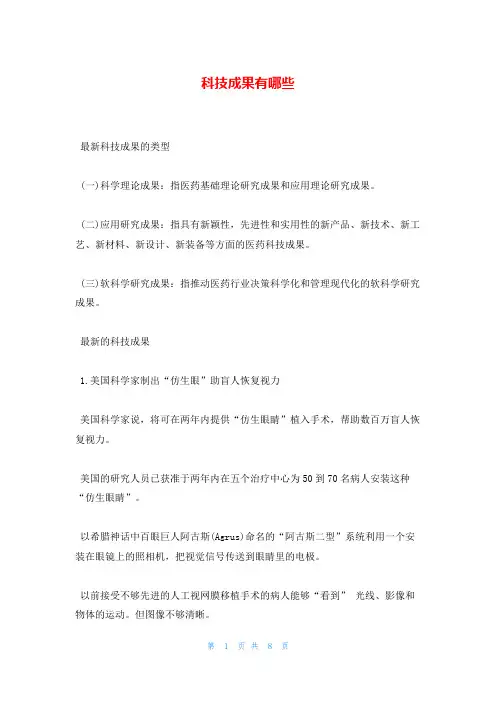 科技成果有哪些

最新科技成果的类型

(一)科学理论成果：指医药基础理论研究成果和应用理论研究成果。

(二)应用研究成果：指具有新颖性，先进性和实用性的新产品、新技术、新工艺、新材料、新设计、新装备等方面的医药科技成果。

(三)软科学研究成果：指推动医药行业决策科学化和管理现代化的软科学研究成果。

最新的科技成果

1.美国科学家制出“仿生眼”助盲人恢复视力

美国科学家说，将可在两年内提供“仿生眼睛”植入手术，帮助数百万盲人恢复视力。

美国的研究人员已获准于两年内在五个治疗中心为50到70名病人安装这种“仿生眼睛”。

以希腊神话中百眼巨人阿古斯(Agrus)命名的“阿古斯二型”系统利用一个安装在眼镜上的照相机，把视觉信号传送到眼睛里的电极。

以前接受不够先进的人工视网膜移植手术的病人能够“看到” 光线、影像和物体的运动。但图像不够清晰。

第 1 页 共 8 页